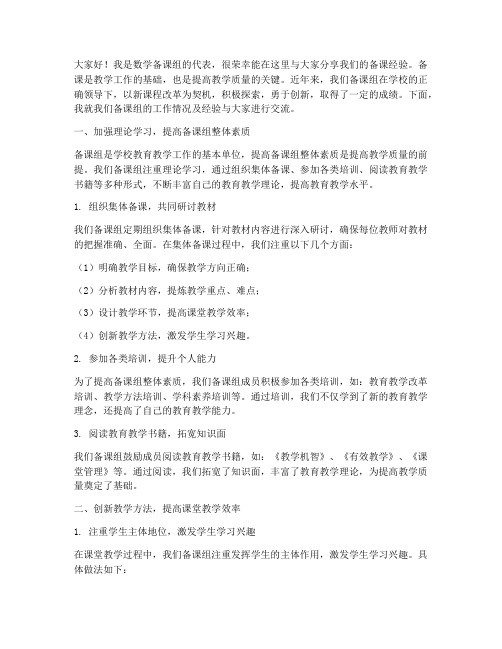 大家好！我是数学备课组的代表，很荣幸能在这里与大家分享我们的备课经验。备课是教学工作的基础，也是提高教学质量的关键。近年来，我们备课组在学校的正确领导下，以新课程改革为契机，积极探索，勇于创新，取得了一定的成绩。下面，我就我们备课组的工作情况及经验与大家进行交流。

一、加强理论学习，提高备课组整体素质

备课组是学校教育教学工作的基本单位，提高备课组整体素质是提高教学质量的前提。我们备课组注重理论学习，通过组织集体备课、参加各类培训、阅读教育教学书籍等多种形式，不断丰富自己的教育教学理论，提高教育教学水平。

1. 组织集体备课，共同研讨教材

我们备课组定期组织集体备课，针对教材内容进行深入研讨，确保每位教师对教材的把握准确、全面。在集体备课过程中，我们注重以下几个方面：

（1）明确教学目标，确保教学方向正确；

（2）分析教材内容，提炼教学重点、难点；

（3）设计教学环节，提高课堂教学效率；

（4）创新教学方法，激发学生学习兴趣。

2. 参加各类培训，提升个人能力

为了提高备课组整体素质，我们备课组成员积极参加各类培训，如：教育教学改革培训、教学方法培训、学科素养培训等。通过培训，我们不仅学到了新的教育教学理念，还提高了自己的教育教学能力。

3. 阅读教育教学书籍，拓宽知识面

我们备课组鼓励成员阅读教育教学书籍，如：《教学机智》、《有效教学》、《课堂管理》等。通过阅读，我们拓宽了知识面，丰富了教育教学理论，为提高教学质量奠定了基础。

二、创新教学方法，提高课堂教学效率

1. 注重学生主体地位，激发学生学习兴趣

在课堂教学过程中，我们备课组注重发挥学生的主体作用，激发学生学习兴趣。具体做法如下：